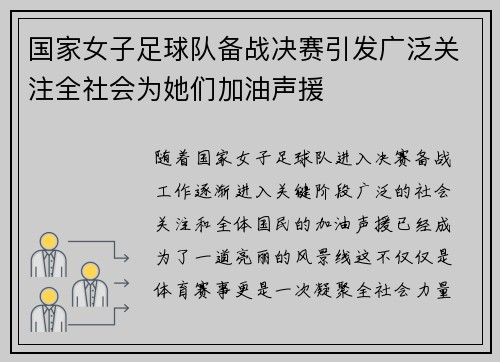 国家女子足球队备战决赛引发广泛关注全社会为她们加油声援

随着国家女子足球队进入决赛备战工作逐渐进入关键阶段广泛的社会关注和全体国民的加油声援已经成为了一道亮丽的风景线这不仅仅是体育赛事更是一次凝聚全社会力量